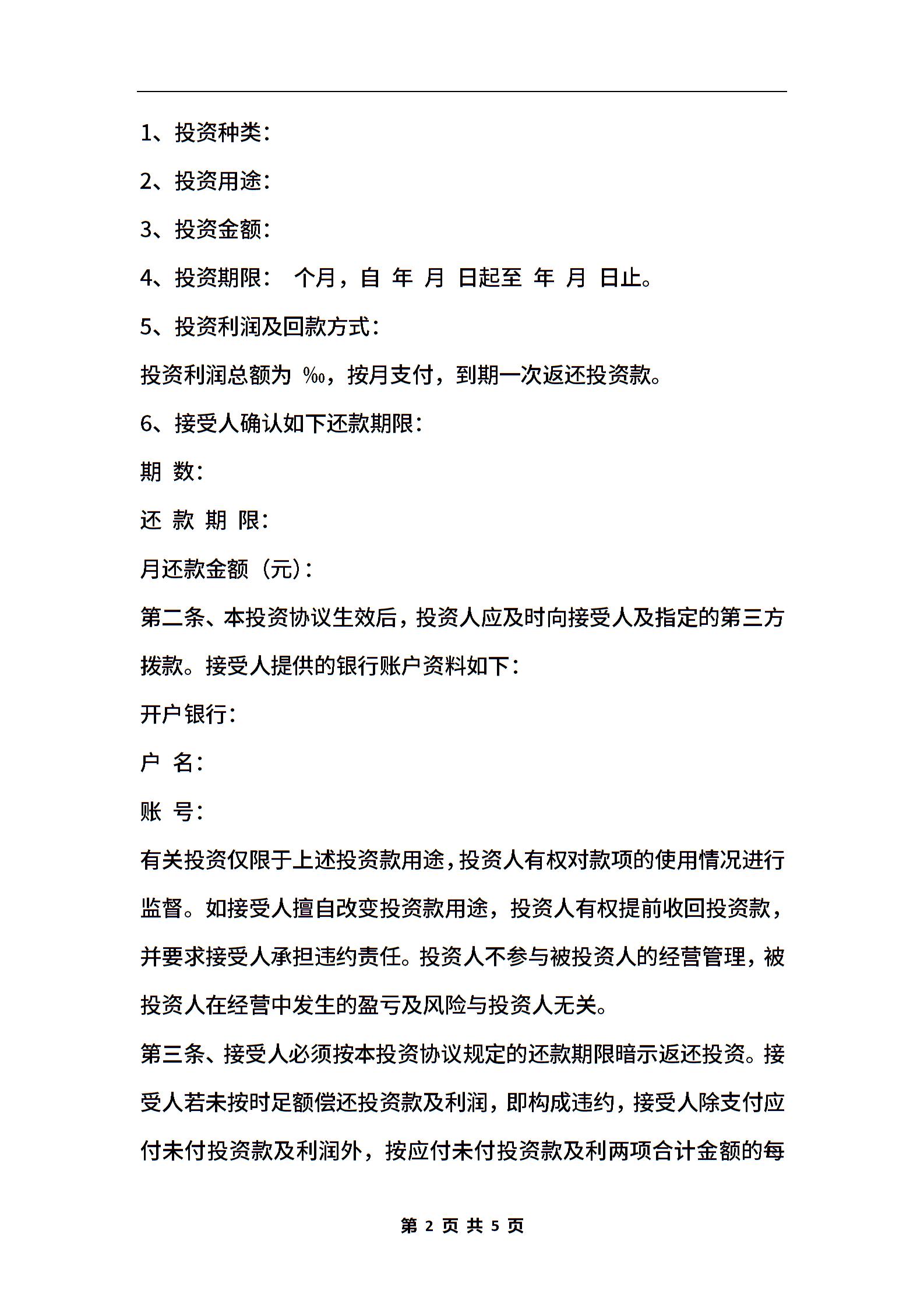 1、投资种类：

2、投资用途：

3、投资金额：

4、投资期限： 个月，自 年 月 日起至 年 月 日止。

5、投资利润及回款方式：

投资利润总额为 ‰，按月支付，到期一次返还投资款。

6、接受人确认如下还款期限：

期 数：

还 款 期 限：

月还款金额（元）：

第二条、本投资协议生效后，投资人应及时向接受人及指定的第三方拨款。接受人提供的银行账户资料如下：

开户银行：

户 名：

账 号：

有关投资仅限于上述投资款用途，投资人有权对款项的使用情况进行监督。如接受人擅自改变投资款用途，投资人有权提前收回投资款，并要求接受人承担违约责任。投资人不参与被投资人的经营管理，被投资人在经营中发生的盈亏及风险与投资人无关。

第三条、接受人必须按本投资协议规定的还款期限暗示返还投资。接受人若未按时足额偿还投资款及利润，即构成违约，接受人除支付应付未付投资款及利润外，按应付未付投资款及利两项合计金额的每

第 2 页 共 5 页